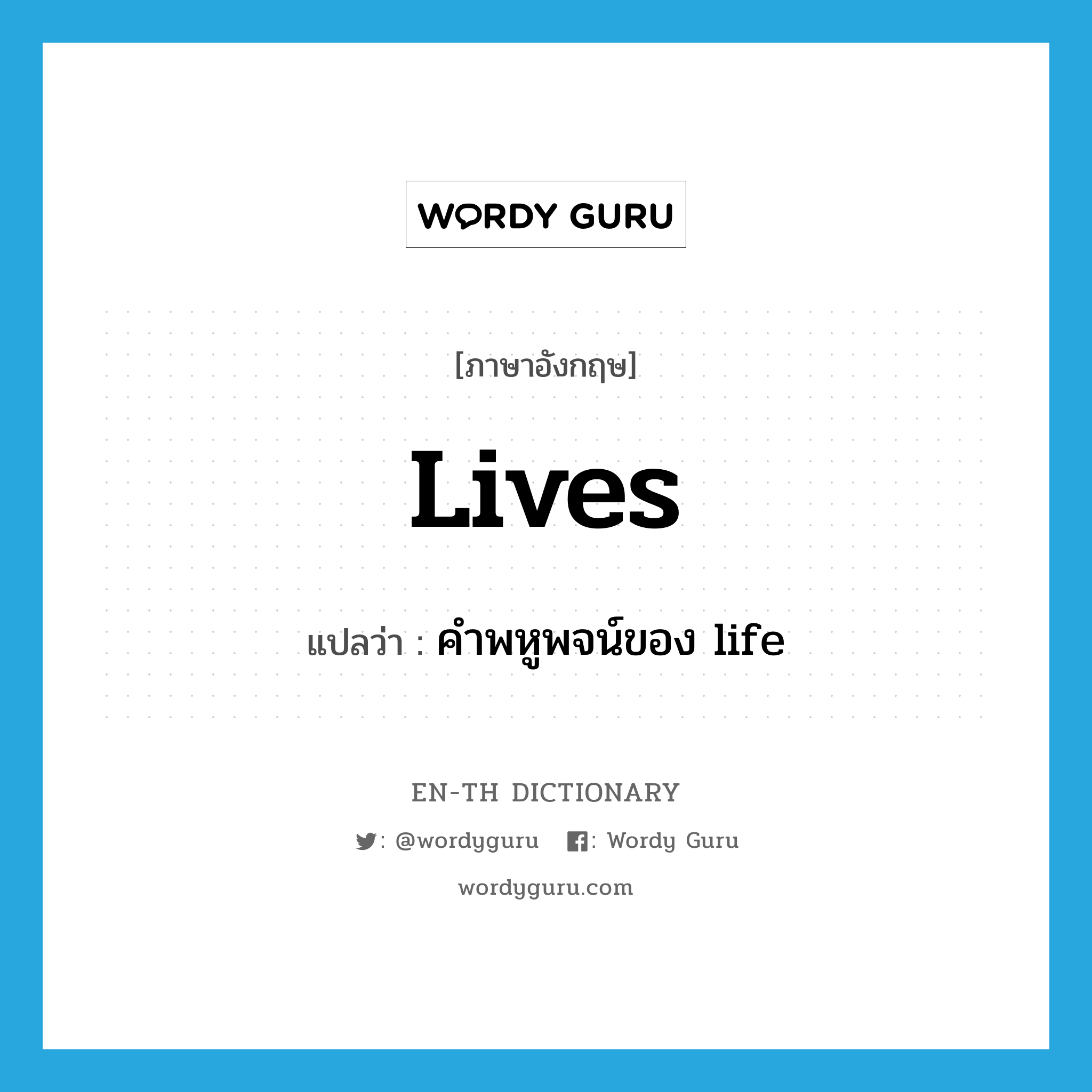 WORDY GURU

[ภาษาอังกฤษ]

Lives

แปลว่า : คำพหูพจน์ของ life

EN-TH DICTIONARY

: @wordyguru : Wordy Guru

wordyguru.com